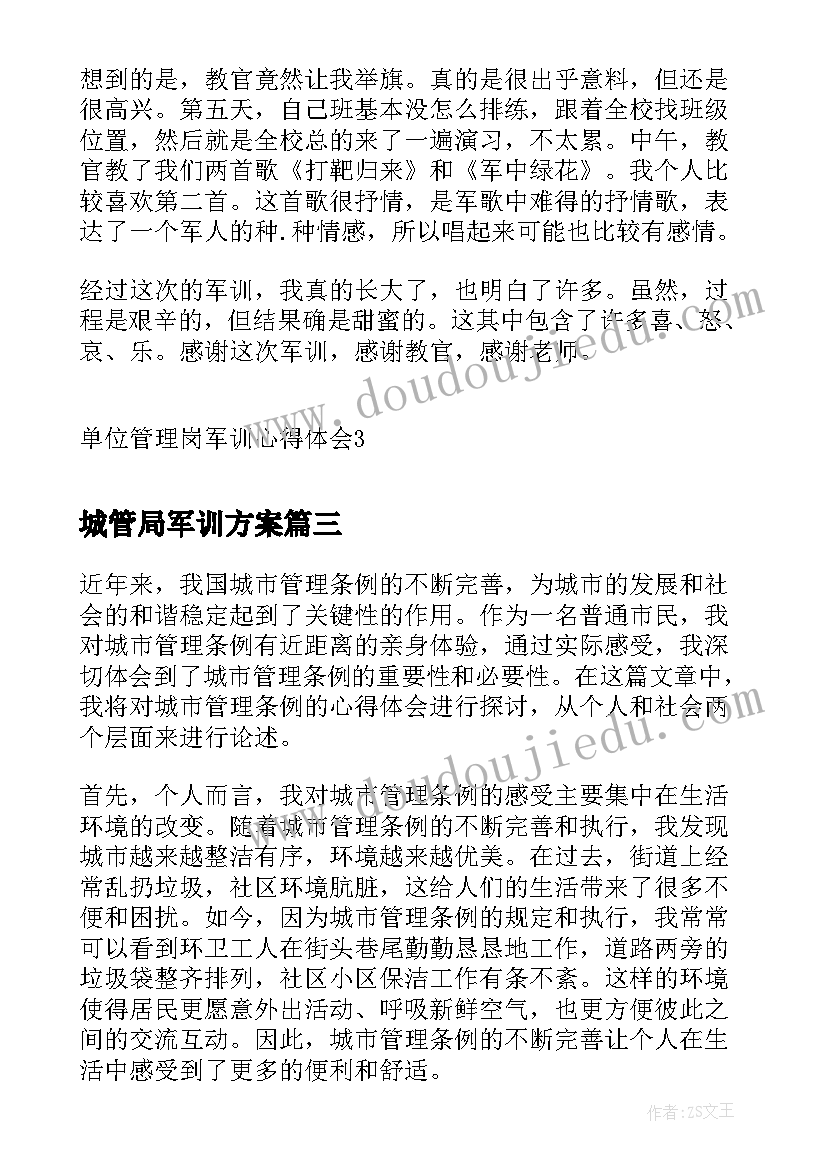 想到的是，教官竟然让我举旗。真的是很出乎意料，但还是很高兴。第五天，自己班基本没怎么排练，跟着全校找班级位置，然后就是全校总的来了一遍演习，不太累。中午，教官教了我们两首歌《打靶归来》和《军中绿花》。我个人比较喜欢第二首。这首歌很抒情，是军歌中难得的抒情歌，表达了一个军人的种.种情感，所以唱起来可能也比较有感情。

经过这次的军训，我真的长大了，也明白了许多。虽然，过程是艰辛的，但结果确是甜蜜的。这其中包含了许多喜、怒、哀、乐。感谢这次军训，感谢教官，感谢老师。

www.doudoujiedu.com

单位管理岗军训心得体会3

城管局军训方案篇三

近年来，我国城市管理条例的不断完善，为城市的发展和社会的和谐稳定起到了关键性的作用。作为一名普通市民，我对城市管理条例有近距离的亲身体验，通过实际感受，我深切体会到了城市管理条例的重要性和必要性。在这篇文章中，我将对城市管理条例的心得体会进行探讨，从个人和社会两个层面来进行论述。

www.doudoujiedu.com

首先，个人而言，我对城市管理条例的感受主要集中在生活环境的改变。随着城市管理条例的不断完善和执行，我发现城市越来越整洁有序，环境越来越优美。在过去，街道上经常乱扔垃圾，社区环境肮脏，这给人们的生活带来了很多不便和困扰。如今，因为城市管理条例的规定和执行，我常常可以看到环卫工人在街头巷尾勤勤恳恳地工作，道路两旁的垃圾袋整齐排列，社区小区保洁工作有条不紊。这样的环境使得居民更愿意外出活动、呼吸新鲜空气，也更方便彼此之间的交流互动。因此，城市管理条例的不断完善让个人在生活中感受到了更多的便利和舒适。

作者：ZS文王